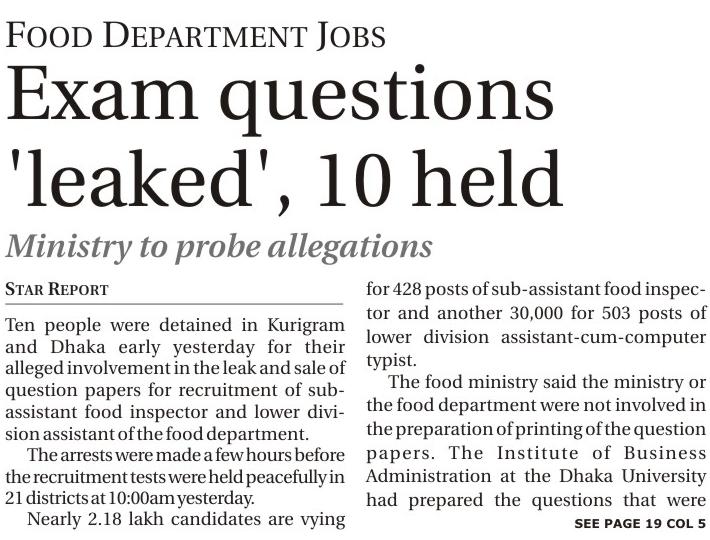 FOOD DEPARTMENT JOBS

Exam questions 'leaked', 10 held

Ministry to probe allegations

STAR REPORT

Ten people were detained in Kurigram and Dhaka early yesterday for their alleged involvement in the leak and sale of question papers for recruitment of sub-assistant food inspector and lower division assistant of the food department.

The arrests were made a few hours before the recruitment tests were held peacefully in 21 districts at 10:00am yesterday.

Nearly 2.18 lakh candidates are vying for 428 posts of sub-assistant food inspector and another 30,000 for 503 posts of lower division assistant-cum-computer typist.

The food ministry said the ministry or the food department were not involved in the preparation of printing of the question papers. The Institute of Business Administration at the Dhaka University had prepared the questions that were

SEE PAGE 19 COL 5